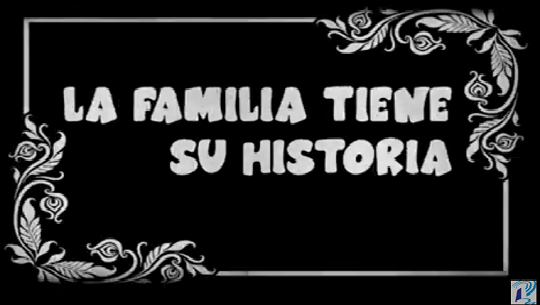 LA FAMILIA TIENE SU HISTORIA